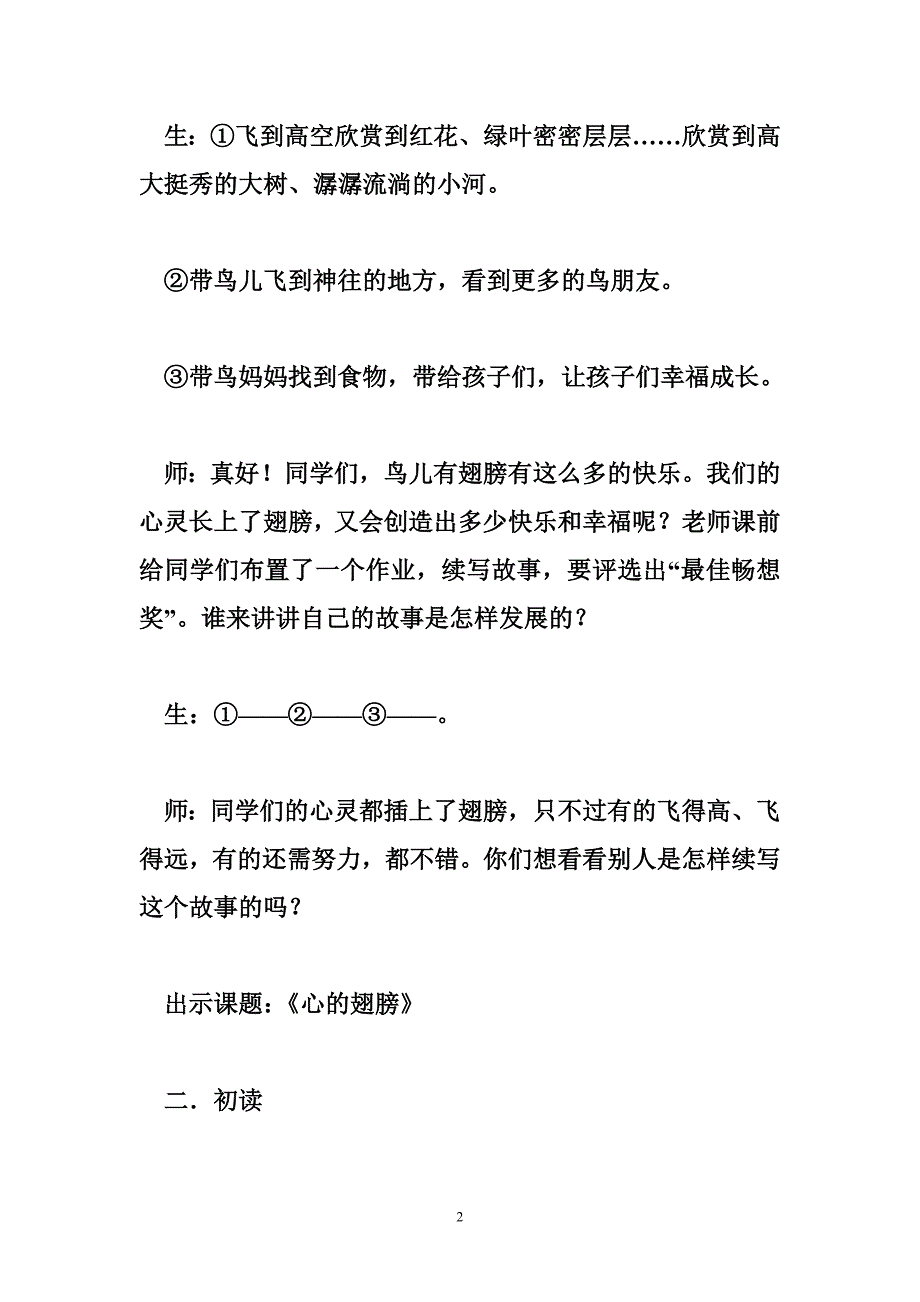 生：①飞到高空欣赏到红花、绿叶密密层层……欣赏到高大挺秀的大树、潺潺流淌的小河。

②带鸟儿飞到神往的地方，看到更多的鸟朋友。

③带鸟妈妈找到食物，带给孩子们，让孩子们幸福成长。

师：真好！同学们，鸟儿有翅膀有这么多的快乐。我们的心灵长上了翅膀，又会创造出多少快乐和幸福呢？老师课前给同学们布置了一个作业，续写故事，要评选出“最佳畅想奖”。谁来讲讲自己的故事是怎样发展的？

生：①——②——③——。

师：同学们的心灵都插上了翅膀，只不过有的飞得高、飞得远，有的还需努力，都不错。你们想看看别人是怎样续写这个故事的吗？

出示课题：《心的翅膀》

二．初读

2